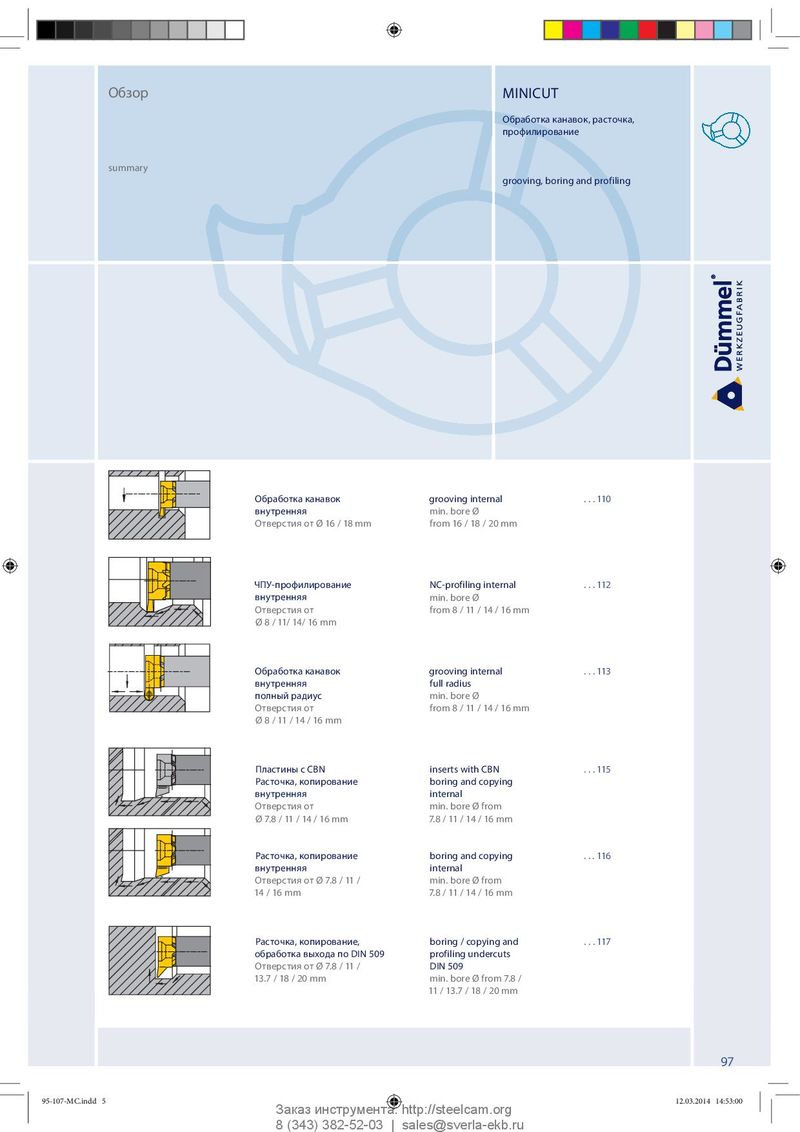 Обзор

summary

MINICUT

Обработка канавок, расточка, профилирование

grooving, boring and profiling

Dümmel®
WERKZEUGFABRIK

Обработка канавок внутренняя
Отверстия от Ø 16 / 18 mm

grooving internal
min. bore Ø
from 16 / 18 / 20 mm

. . . 110

ЧПУ-профилирование внутренняя
Отверстия от Ø 8 / 11/ 14/ 16 mm

NC-profiling internal
min. bore Ø
from 8 / 11 / 14 / 16 mm

. . . 112

Обработка канавок внутренняя полный радиус
Отверстия от Ø 8 / 11 / 14 / 16 mm

grooving internal full radius
min. bore Ø
from 8 / 11 / 14 / 16 mm

. . . 113

Пластины с CBN Расточка, копирование внутренняя
Отверстия от Ø 7.8 / 11 / 14 / 16 mm

inserts with CBN boring and copying internal
min. bore Ø from 7.8 / 11 / 14 / 16 mm

. . . 115

Расточка, копирование внутренняя
Отверстия от Ø 7.8 / 11 / 14 / 16 mm

boring and copying internal
min. bore Ø from 7.8 / 11 / 14 / 16 mm

. . . 116

Расточка, копирование, обработка выхода по DIN 509
Отверстия от Ø 7.8 / 11 / 13.7 / 18 / 20 mm

boring / copying and profiling undercuts DIN 509
min. bore Ø from 7.8 / 11 / 13.7 / 18 / 20 mm

. . . 117

97

95-107-MC.indd 5

12.03.2014 14:53:00

Заказ инструмента: http://steelcam.org
8 (343) 382-52-03 | sales@sverla-ekb.ru